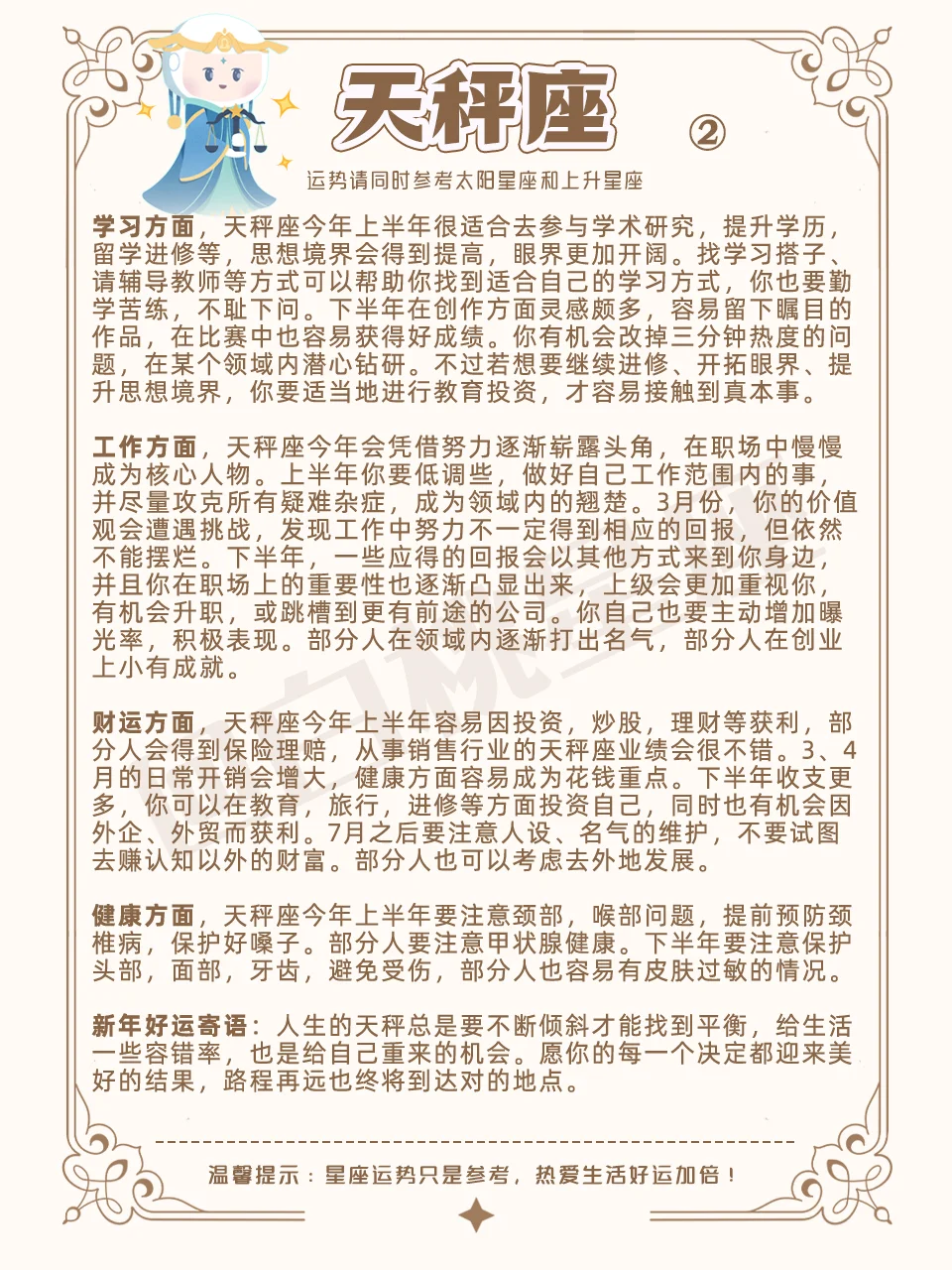 天秤座 ②

运势请同时参考太阳星座和上升星座

学习方面，天秤座今年上半年很适合去参与学术研究，提升学历，留学进修等，思想境界会得到提高，眼界更加开阔。找学习搭子、请辅导教师等方式可以帮助你找到适合自己的学习方式，你也要勤学苦练，不耻下问。下半年在创作方面灵感颇多，容易留下瞩目的作品，在比赛中也容易获得好成绩。你有机会改掉三分钟热度的问题，在某个领域内潜心钻研。不过若想要继续进修、开拓眼界、提升思想境界，你要适当地进行教育投资，才容易接触到真本事。

工作方面，天秤座今年会凭借努力逐渐崭露头角，在职场中慢慢成为核心人物。上半年你要低调些，做好自己工作范围内的事，并尽量攻克所有疑难杂症，成为领域内的翘楚。3月份，你的价值观会遭遇挑战，发现工作中努力不一定得到相应的回报，但依然不能摆烂。下半年，一些应得的回报会以其他方式来到你身边，并且你在职场上的重要性也逐渐凸显出来，上级会更加重视你，有机会升职，或跳槽到更有前途的公司。你自己也要主动增加曝光率，积极表现。部分人在领域内逐渐打出名气，部分人在创业上小有成就。

财运方面，天秤座今年上半年容易因投资，炒股，理财等获利，部分人会得到保险理赔，从事销售行业的天秤座业绩会很不错。3、4月的日常开销会增大，健康方面容易成为花钱重点。下半年收支更多，你可以在教育，旅行，进修等方面投资自己，同时也有机会因外企、外贸而获利。7月之后要注意人设、名气的维护，不要试图去赚认知以外的财富。部分人也可以考虑去外地发展。

健康方面，天秤座今年上半年要注意颈部，喉部问题，提前预防颈椎病，保护好嗓子。部分人要注意甲状腺健康。下半年要注意保护头部，面部，牙齿，避免受伤，部分人也容易有皮肤过敏的情况。

新年好运寄语：人生的天秤总是要不断倾斜才能找到平衡，给生活一些容错率，也是给自己重来的机会。愿你的每一个决定都迎来美好的结果，路程再远也终将到达对的地点。

温馨提示：星座运势只是参考，热爱生活好运加倍！